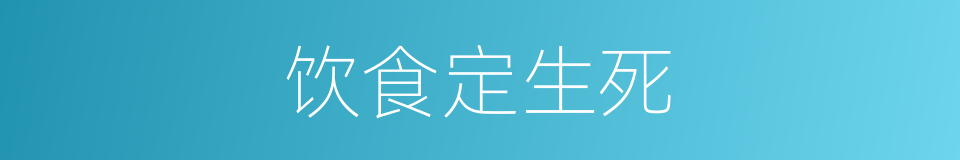 饮食定生死